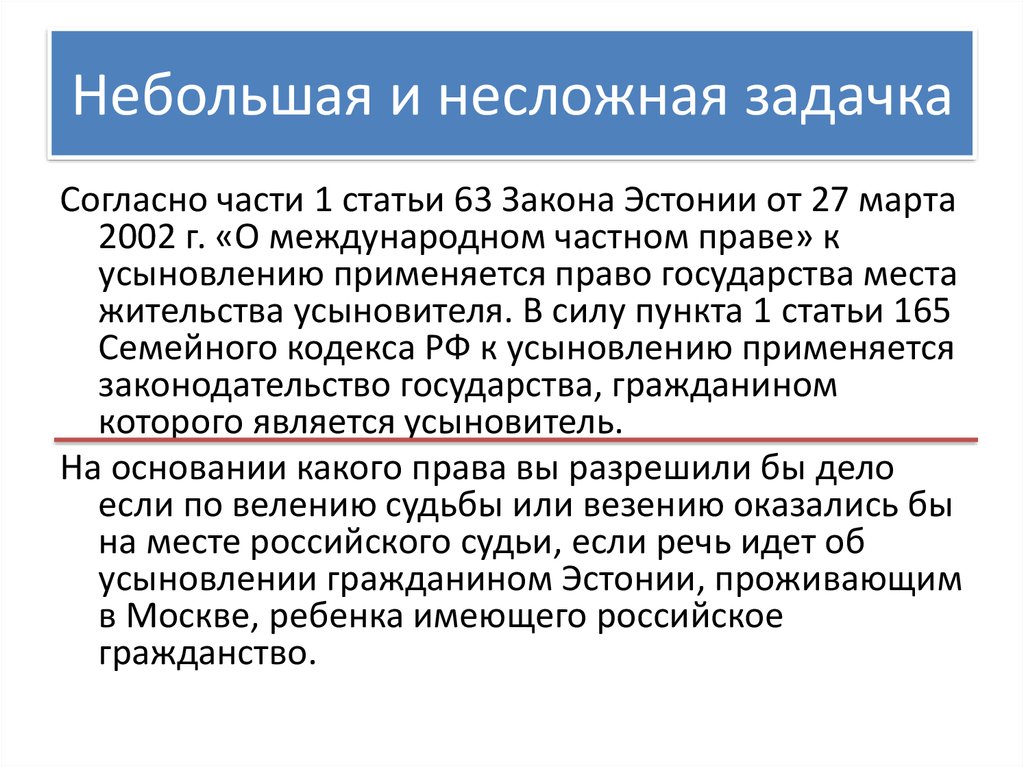 Небольшая и несложная задачка

Согласно части 1 статьи 63 Закона Эстонии от 27 марта 2002 г. «О международном частном праве» к усыновлению применяется право государства места жительства усыновителя. В силу пункта 1 статьи 165 Семейного кодекса РФ к усыновлению применяется законодательство государства, гражданином которого является усыновитель.

На основании какого права вы разрешили бы дело если по велению судьбы или везению оказались бы на месте российского судьи, если речь идет об усыновлении гражданином Эстонии, проживающим в Москве, ребенка имеющего российское гражданство.